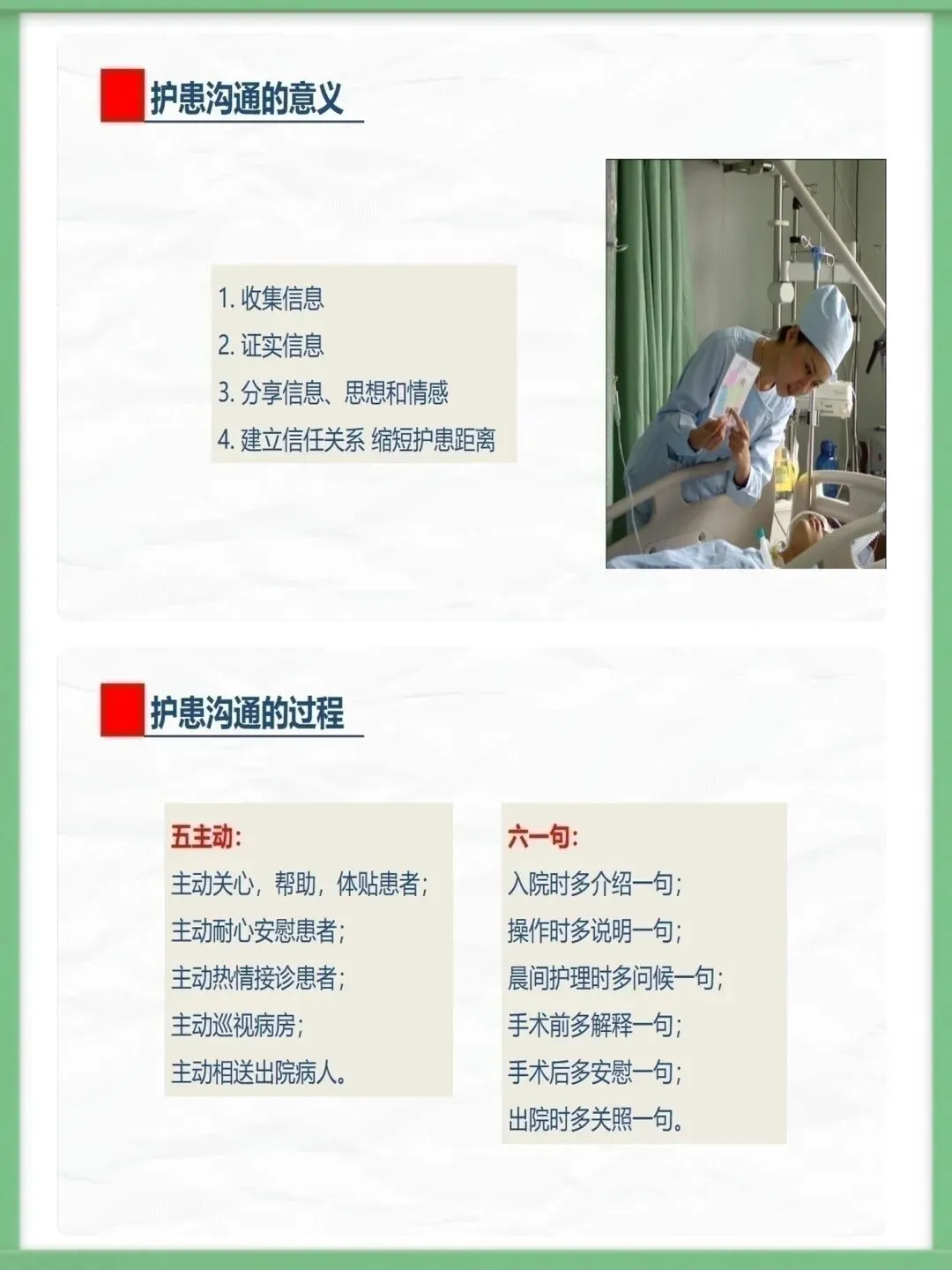 护患沟通的意义

1.收集信息
2.证实信息
3.分享信息、思想和情感
4.建立信任关系 缩短护患距离

护患沟通的过程

五主动:
主动关心，帮助，体贴患者;
主动耐心安慰患者;
主动热情接诊患者;
主动巡视病房;
主动相送出院病人。

六一句:
入院时多介绍一句;
操作时多说明一句;
晨间护理时多问候一句;
手术前多解释一句;
手术后多安慰一句;
出院时多关照一句。